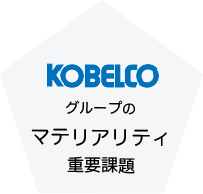 KOBELCO
グループの
マテリアリティ
重要課題